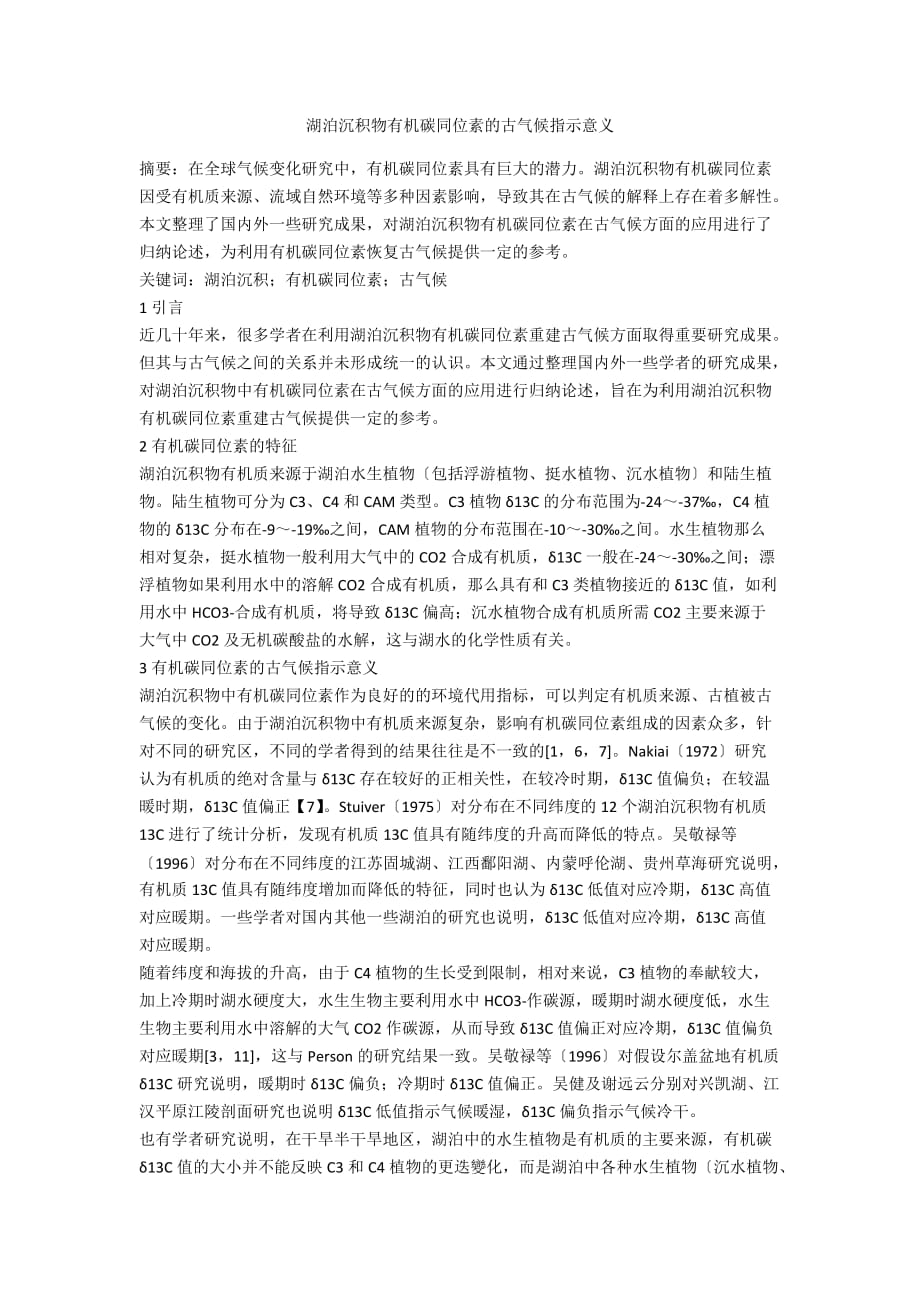 湖泊沉积物有机碳同位素的古气候指示意义

摘要：在全球气候变化研究中，有机碳同位素具有巨大的潜力。湖泊沉积物有机碳同位素因受有机质来源、流域自然环境等多种因素影响，导致其在古气候的解释上存在着多解性。本文整理了国内外一些研究成果，对湖泊沉积物有机碳同位素在古气候方面的应用进行了归纳论述，为利用有机碳同位素恢复古气候提供一定的参考。

关键词：湖泊沉积；有机碳同位素；古气候

1 引言

近几十年来，很多学者在利用湖泊沉积物有机碳同位素重建古气候方面取得重要研究成果。但其与古气候之间的关系并未形成统一的认识。本文通过整理国内外一些学者的研究成果，对湖泊沉积物中有机碳同位素在古气候方面的应用进行归纳论述，旨在为利用湖泊沉积物有机碳同位素重建古气候提供一定的参考。

2 有机碳同位素的特征

湖泊沉积物有机质来源于湖泊水生植物〔包括浮游植物、挺水植物、沉水植物〕和陆生植物。陆生植物可分为 C3、C4 和 CAM 类型。C3 植物 δ13C 的分布范围为-24～-37‰，C4 植物的 δ13C 分布在-9～-19‰之间，CAM 植物的分布范围在-10～-30‰之间。水生植物那么相对复杂，挺水植物一般利用大气中的 CO2 合成有机质，δ13C 一般在-24～-30‰之间；漂浮植物如果利用水中的溶解 CO2 合成有机质，那么具有和 C3 类植物接近的 δ13C 值，如利用水中 HCO3-合成有机质，将导致 δ13C 偏高；沉水植物合成有机质所需 CO2 主要来源于大气中 CO2 及无机碳酸盐的水解，这与湖水的化学性质有关。

3 有机碳同位素的古气候指示意义

湖泊沉积物中有机碳同位素作为良好的的环境代用指标，可以判定有机质来源、古植被古气候的变化。由于湖泊沉积物中有机质来源复杂，影响有机碳同位素组成的因素众多，针对不同的研究区，不同的学者得到的结果往往是不一致的[1，6，7]。Nakiai〔1972〕研究认为有机质的绝对含量与 δ13C 存在较好的正相关性，在较冷时期，δ13C 值偏负；在较温暖时期，δ13C 值偏正【7】。Stuiver〔1975〕对分布在不同纬度的 12 个湖泊沉积物有机质 13C 进行了统计分析，发现有机质 13C 值具有随纬度的升高而降低的特点。吴敬禄等〔1996〕对分布在不同纬度的江苏固城湖、江西鄱阳湖、内蒙呼伦湖、贵州草海研究说明，有机质 13C 值具有随纬度增加而降低的特征，同时也认为 δ13C 低值对应冷期，δ13C 高值对应暖期。一些学者对国内其他一些湖泊的研究也说明，δ13C 低值对应冷期，δ13C 高值对应暖期。

随着纬度和海拔的升高，由于 C4 植物的生长受到限制，相对来说，C3 植物的奉献较大，加上冷期时湖水硬度大，水生生物主要利用水中 HCO3-作碳源，暖期时湖水硬度低，水生生物主要利用水中溶解的大气 CO2 作碳源，从而导致 δ13C 值偏正对应冷期，δ13C 值偏负对应暖期[3，11]，这与 Person 的研究结果一致。吴敬禄等〔1996〕对假设尔盖盆地有机质 δ13C 研究说明，暖期时 δ13C 偏负；冷期时 δ13C 值偏正。吴健及谢远云分别对兴凯湖、江汉平原江陵剖面研究也说明 δ13C 低值指示气候暖湿，δ13C 偏负指示气候冷干。

也有学者研究说明，在干旱半干旱地区，湖泊中的水生植物是有机质的主要来源，有机碳 δ13C 值的大小并不能反映 C3 和 C4 植物的更迭變化，而是湖泊中各种水生植物〔沉水植物、